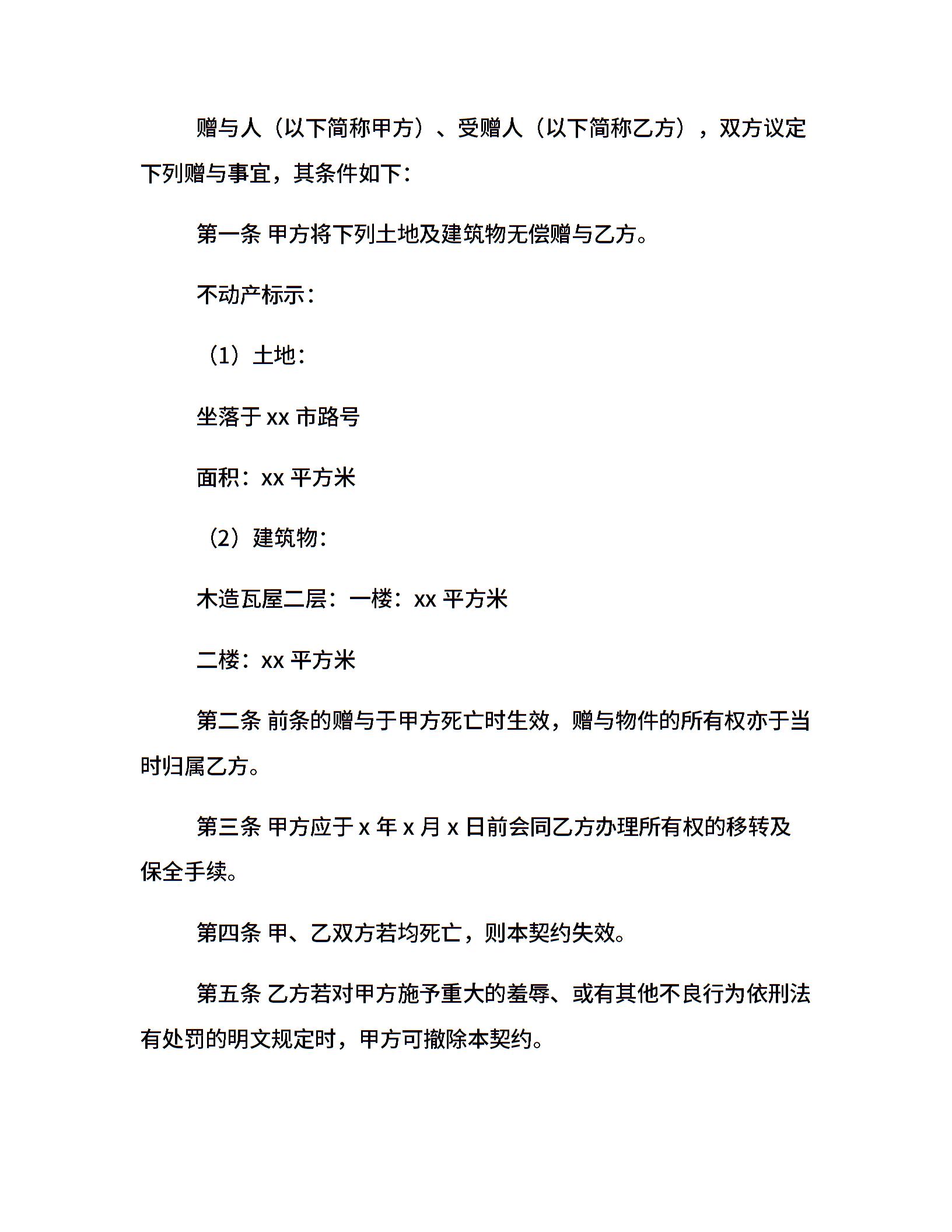 赠与人（以下简称甲方）、受赠人（以下简称乙方），双方议定下列赠与事宜，其条件如下：

第一条 甲方将下列土地及建筑物无偿赠与乙方。

不动产标示：

（1）土地：

坐落于 xx 市路号

面积：xx 平方米

（2）建筑物：

木造瓦屋二层：一楼：xx 平方米

二楼：xx 平方米

第二条 前条的赠与于甲方死亡时生效，赠与物件的所有权亦于当时归属乙方。

第三条 甲方应于 x 年 x 月 x 日前会同乙方办理所有权的移转及保全手续。

第四条 甲、乙双方若均死亡，则本契约失效。

第五条 乙方若对甲方施予重大的羞辱、或有其他不良行为依刑法有处罚的明文规定时，甲方可撤除本契约。